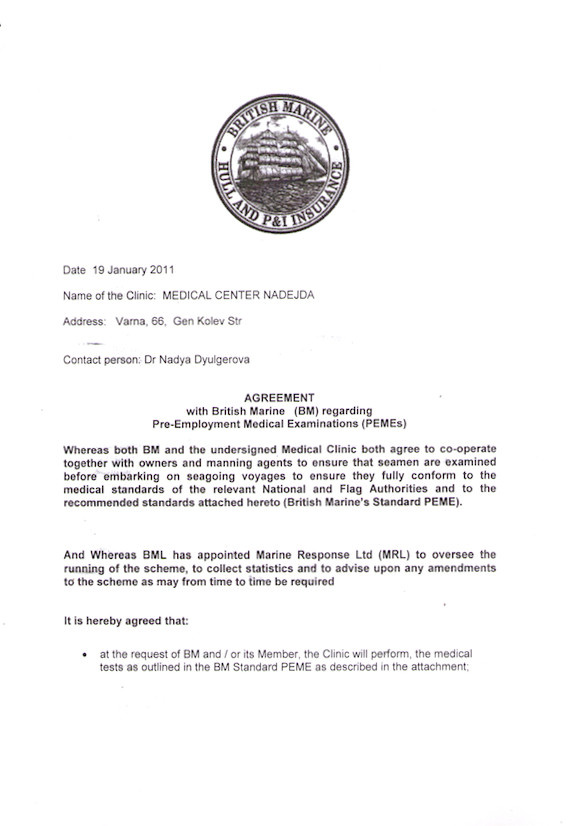 BRITISH MARINE
HULL AND P&I INSURANCE

Date 19 January 2011

Name of the Clinic: MEDICAL CENTER NADEJDA

Address: Varna, 66, Gen Kolev Str

Contact person: Dr Nadya Dyulgerova

AGREEMENT
with British Marine (BM) regarding
Pre-Employment Medical Examinations (PEMEs)

Whereas both BM and the undersigned Medical Clinic both agree to co-operate together with owners and manning agents to ensure that seamen are examined before embarking on seagoing voyages to ensure they fully conform to the medical standards of the relevant National and Flag Authorities and to the recommended standards attached hereto (British Marine's Standard PEME).

And Whereas BML has appointed Marine Response Ltd (MRL) to oversee the running of the scheme, to collect statistics and to advise upon any amendments to the scheme as may from time to time be required

It is hereby agreed that:

• at the request of BM and / or its Member, the Clinic will perform, the medical tests as outlined in the BM Standard PEME as described in the attachment;